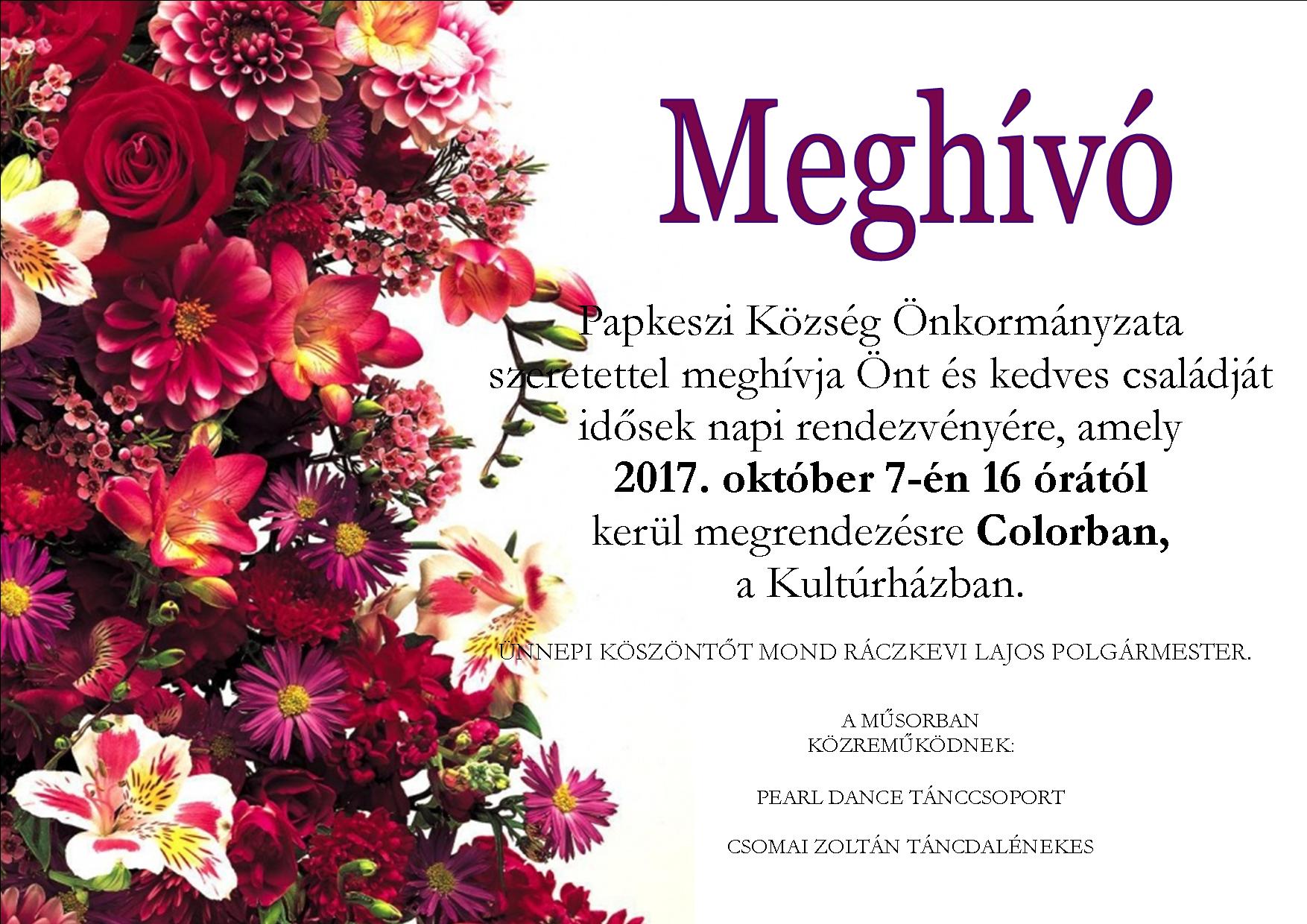 Meghívó

Papkeszi Község Önkormányzata szeretettel meghívja Önt és kedves családját idősek napi rendezvényére, amely 2017. október 7-én 16 órától kerül megrendezésre Colorban, a Kultúrházban.

ÜNNEPI KÖSZÖNTŐT MOND RÁCZKEVI LAJOS POLGÁRMESTER.

A MŰSORBAN KÖZREMŰKÖDNEK:

PEARL DANCE TÁNCCSOPORT

CSOMAI ZOLTÁN TÁNCDALÉNEKES